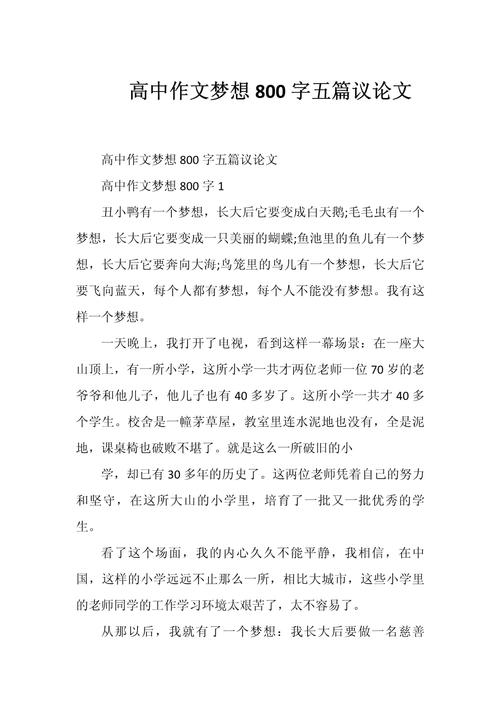 高中作文梦想800字五篇议论文

高中作文梦想800字五篇议论文

高中作文梦想800字1

丑小鸭有一个梦想，长大后它要变成白天鹅;毛毛虫有一个梦想，长大后它要变成一只美丽的蝴蝶;鱼池里的鱼儿有一个梦想，长大后它要奔向大海;鸟笼里的鸟儿有一个梦想，长大后它要飞向蓝天，每个人都有梦想，每个人不能没有梦想。我有这样一个梦想。

一天晚上，我打开了电视，看到这样一幕场景：在一座大山顶上，有一所小学，这所小学一共才两位老师一位70岁的老爷爷和他儿子，他儿子也有40多岁了。这所小学一共才40多个学生。校舍是一幢茅草屋，教室里连水泥地也没有，全是泥地，课桌椅也破败不堪了。就是这么一所破旧的小

学，却已有30多年的历史了。这两位老师凭着自己的努力和坚守，在这所大山的小学里，培育了一批又一批优秀的学生。

看了这个场面，我的内心久久不能平静，我相信，在中国，这样的小学远远不止那么一所，相比大城市，这些小学里的老师同学的工作学习环境太艰苦了，太不容易了。

从那以后，我就有了一个梦想：我长大后要做一名慈善